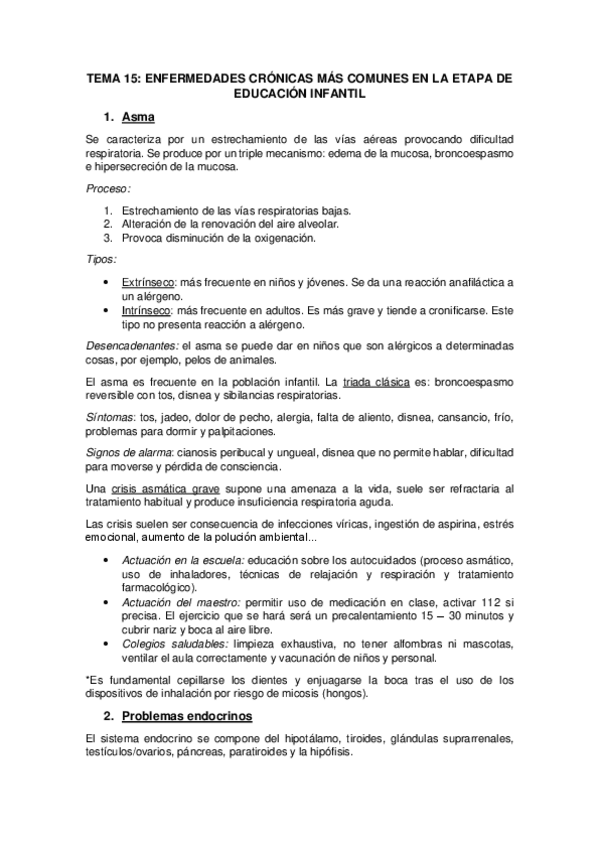 TEMA 15: ENFERMEDADES CRÓNICAS MÁS COMUNES EN LA ETAPA DE EDUCACIÓN INFANTIL

1. Asma

Se caracteriza por un estrechamiento de las vías aéreas provocando dificultad respiratoria. Se produce por un triple mecanismo: edema de la mucosa, broncoespasmo e hipersecreción de la mucosa.

Proceso:

1. Estrechamiento de las vías respiratorias bajas.
2. Alteración de la renovación del aire alveolar.
3. Provoca disminución de la oxigenación.

Tipos:

• Extrínseco: más frecuente en niños y jóvenes. Se da una reacción anafiláctica a un alérgeno.
• Intrínseco: más frecuente en adultos. Es más grave y tiende a cronificarse. Este tipo no presenta reacción a alérgeno.

Desencadenantes: el asma se puede dar en niños que son alérgicos a determinadas cosas, por ejemplo, pelos de animales.

El asma es frecuente en la población infantil. La triada clásica es: broncoespasmo reversible con tos, disnea y sibilancias respiratorias.

Síntomas: tos, jadeo, dolor de pecho, alergia, falta de aliento, disnea, cansancio, frío, problemas para dormir y palpitaciones.

Signos de alarma: cianosis peribucal y ungueal, disnea que no permite hablar, dificultad para moverse y pérdida de consciencia.

Una crisis asmática grave supone una amenaza a la vida, suele ser refractaria al tratamiento habitual y produce insuficiencia respiratoria aguda.

Las crisis suelen ser consecuencia de infecciones víricas, ingestión de aspirina, estrés emocional, aumento de la polución ambiental...

• Actuación en la escuela: educación sobre los autocuidados (proceso asmático, uso de inhaladores, técnicas de relajación y respiración y tratamiento farmacológico).
• Actuación del maestro: permitir uso de medicación en clase, activar 112 si precisa. El ejercicio que se hará será un precalentamiento 15 – 30 minutos y cubrir nariz y boca al aire libre.
• Colegios saludables: limpieza exhaustiva, no tener alfombras ni mascotas, ventilar el aula correctamente y vacunación de niños y personal.

*Es fundamental cepillarse los dientes y enjuagarse la boca tras el uso de los dispositivos de inhalación por riesgo de micosis (hongos).

2. Problemas endocrinos

El sistema endocrino se compone del hipotálamo, tiroides, glándulas suprarrenales, testículos/ovarios, páncreas, paratiroides y la hipófisis.